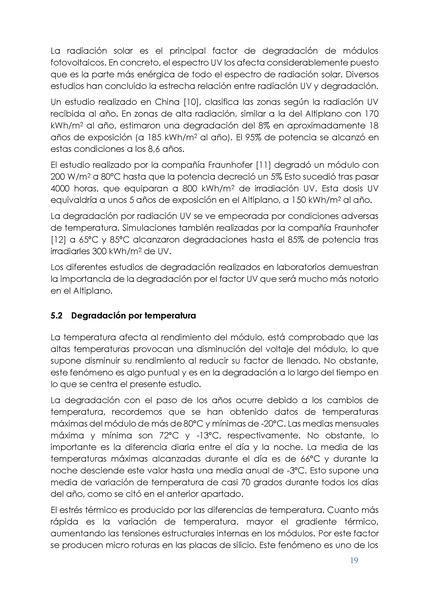 La radiación solar es el principal factor de degradación de módulos fotovoltaicos. En concreto, el espectro UV los afecta considerablemente puesto que es la parte más enérgica de todo el espectro de radiación solar. Diversos estudios han concluido la estrecha relación entre radiación UV y degradación.

Un estudio realizado en China [10], clasifica las zonas según la radiación UV recibida al año. En zonas de alta radiación, similar a la del Altiplano con 170 kWh/m² al año, estimaron una degradación del 8% en aproximadamente 18 años de exposición (a 185 kWh/m² al año). El 95% de potencia se alcanzó en estas condiciones a los 8,6 años.

El estudio realizado por la compañía Fraunhofer [11] degradó un módulo con 200 W/m² a 80°C hasta que la potencia decreció un 5% Esto sucedió tras pasar 4000 horas, que equiparan a 800 kWh/m² de irradiación UV. Esta dosis UV equivaldría a unos 5 años de exposición en el Altiplano, a 150 kWh/m² al año.

La degradación por radiación UV se ve empeorada por condiciones adversas de temperatura. Simulaciones también realizadas por la compañía Fraunhofer [12] a 65°C y 85°C alcanzaron degradaciones hasta el 85% de potencia tras irradiarles 300 kWh/m² de UV.

Los diferentes estudios de degradación realizados en laboratorios demuestran la importancia de la degradación por el factor UV que será mucho más notorio en el Altiplano.

5.2 Degradación por temperatura

La temperatura afecta al rendimiento del módulo, está comprobado que las altas temperaturas provocan una disminución del voltaje del módulo, lo que supone disminuir su rendimiento al reducir su factor de llenado. No obstante, este fenómeno es algo puntual y es en la degradación a lo largo del tiempo en lo que se centra el presente estudio.

La degradación con el paso de los años ocurre debido a los cambios de temperatura, recordemos que se han obtenido datos de temperaturas máximas del módulo de más de 80°C y mínimas de -20°C. Las medias mensuales máxima y mínima son 72°C y -13°C, respectivamente. No obstante, lo importante es la diferencia diaria entre el día y la noche. La media de las temperaturas máximas alcanzadas durante el día es de 66°C y durante la noche desciende este valor hasta una media anual de -3°C. Esto supone una media de variación de temperatura de casi 70 grados durante todos los días del año, como se citó en el anterior apartado.

El estrés térmico es producido por las diferencias de temperatura. Cuanto más rápida es la variación de temperatura, mayor el gradiente térmico, aumentando las tensiones estructurales internas en los módulos. Por este factor se producen micro roturas en las placas de silicio. Este fenómeno es uno de los

19